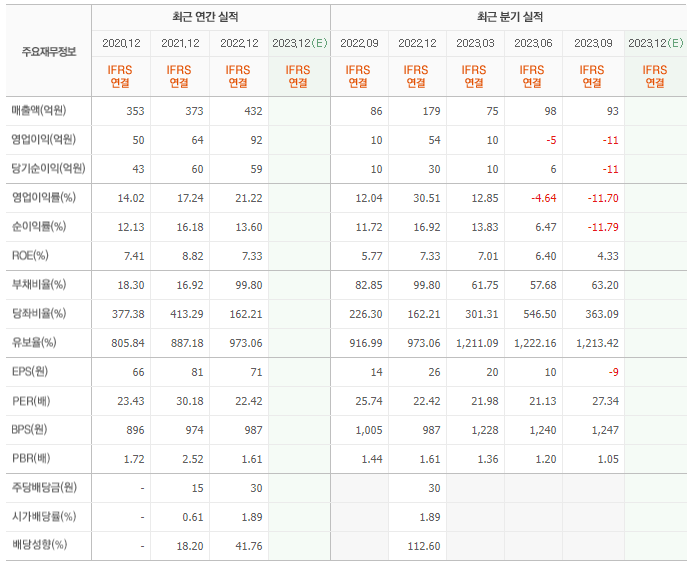 | 주요재무정보 | 최근 연간 실적 | | | | 최근 분기 실적 | | | | | |
|---|---|---|---|---|---|---|---|---|---|---|
| | 2020.12 | 2021.12 | 2022.12 | 2023.12(E) | 2022.09 | 2022.12 | 2023.03 | 2023.06 | 2023.09 | 2023.12(E) |
| | IFRS 연결 | IFRS 연결 | IFRS 연결 | IFRS 연결 | IFRS 연결 | IFRS 연결 | IFRS 연결 | IFRS 연결 | IFRS 연결 | IFRS 연결 |
| 매출액(억원) | 353 | 373 | 432 | | 86 | 179 | 75 | 98 | 93 | |
| 영업이익(억원) | 50 | 64 | 92 | | 10 | 54 | 10 | -5 | -11 | |
| 당기순이익(억원) | 43 | 60 | 59 | | 10 | 30 | 10 | 6 | -11 | |
| 영업이익률(%) | 14.02 | 17.24 | 21.22 | | 12.04 | 30.51 | 12.85 | -4.64 | -11.70 | |
| 순이익률(%) | 12.13 | 16.18 | 13.60 | | 11.72 | 16.92 | 13.83 | 6.47 | -11.79 | |
| ROE(%) | 7.41 | 8.82 | 7.33 | | 5.77 | 7.33 | 7.01 | 6.40 | 4.33 | |
| 부채비율(%) | 18.30 | 16.92 | 99.80 | | 82.85 | 99.80 | 61.75 | 57.68 | 63.20 | |
| 당좌비율(%) | 377.38 | 413.29 | 162.21 | | 226.30 | 162.21 | 301.31 | 546.50 | 363.09 | |
| 유보율(%) | 805.84 | 887.18 | 973.06 | | 916.99 | 973.06 | 1,211.09 | 1,222.16 | 1,213.42 | |
| EPS(원) | 66 | 81 | 71 | | 14 | 26 | 20 | 10 | -9 | |
| PER(배) | 23.43 | 30.18 | 22.42 | | 25.74 | 22.42 | 21.98 | 21.13 | 27.34 | |
| BPS(원) | 896 | 974 | 987 | | 1,005 | 987 | 1,228 | 1,240 | 1,247 | |
| PBR(배) | 1.72 | 2.52 | 1.61 | | 1.44 | 1.61 | 1.36 | 1.20 | 1.05 | |
| 주당배당금(원) | - | 15 | 30 | | | 30 | | | | |
| 시가배당률(%) | - | 0.61 | 1.89 | | | 1.89 | | | | |
| 배당성향(%) | - | 18.20 | 41.76 | | | 112.60 | | | | |